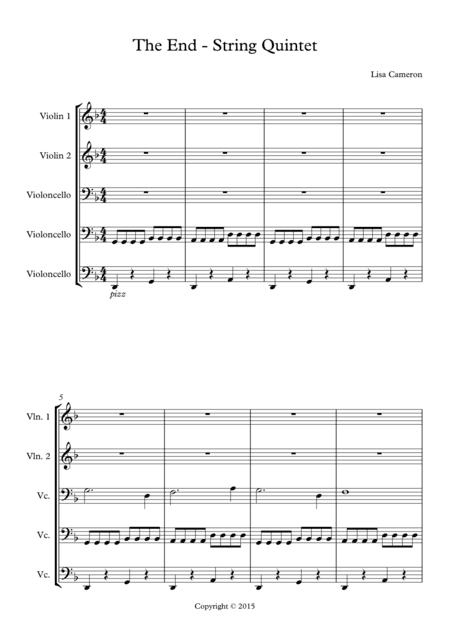 The End - String Quintet

Lisa Cameron

Violin 1

Violin 2

Violoncello

Violoncello

Violoncello

pizz

5

Vln. 1

Vln. 2

Vc.

Vc.

Vc.

Copyright © 2015